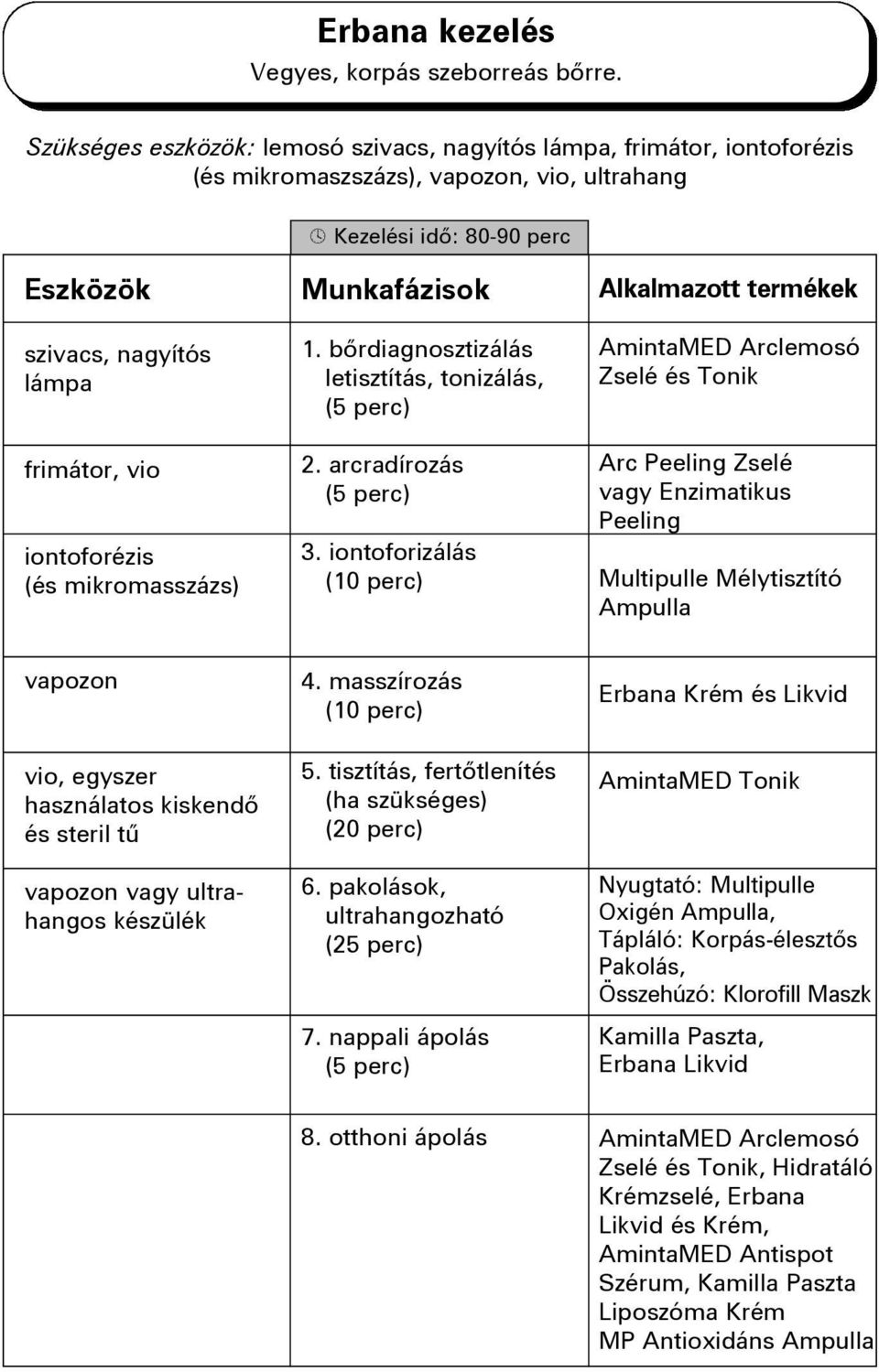 Erbana kezelés
Vegyes, korpás szeborreás bőrre.

Szükséges eszközök: lemosó szivacs, nagyítós lámpa, frimátor, iontoforézis (és mikromaszszázs), vapozon, vio, ultrahang

Kezelési idő: 80-90 perc

| Eszközök | Munkafázisok | Alkalmazott termékek |
|---|---|---|
| szivacs, nagyítós lámpa | 1. bőrdiagnosztizálás letisztítás, tonizálás, (5 perc) | AmintaMED Arclemosó Zselé és Tonik |
| frimátor, vio | 2. arcradírozás (5 perc) | Arc Peeling Zselé vagy Enzimatikus Peeling |
| iontoforézis (és mikromasszázs) | 3. iontoforizálás (10 perc) | Multipulle Mélytisztító Ampulla |
| vapozon | 4. masszírozás (10 perc) | Erbana Krém és Likvid |
| vio, egyszer használatos kiskendő és steril tű | 5. tisztítás, fertőtlenítés (ha szükséges) (20 perc) | AmintaMED Tonik |
| vapozon vagy ultrahangos készülék | 6. pakolások, ultrahangozható (25 perc) | Nyugtató: Multipulle Oxigén Ampulla, Tápláló: Korpás-élesztős Pakolás, Összehúzó: Klorofill Maszk |
| | 7. nappali ápolás (5 perc) | Kamilla Paszta, Erbana Likvid |
| | 8. otthoni ápolás | AmintaMED Arclemosó Zselé és Tonik, Hidratáló Krémzselé, Erbana Likvid és Krém, AmintaMED Antispot Szérum, Kamilla Paszta Liposzóma Krém MP Antioxidáns Ampulla |